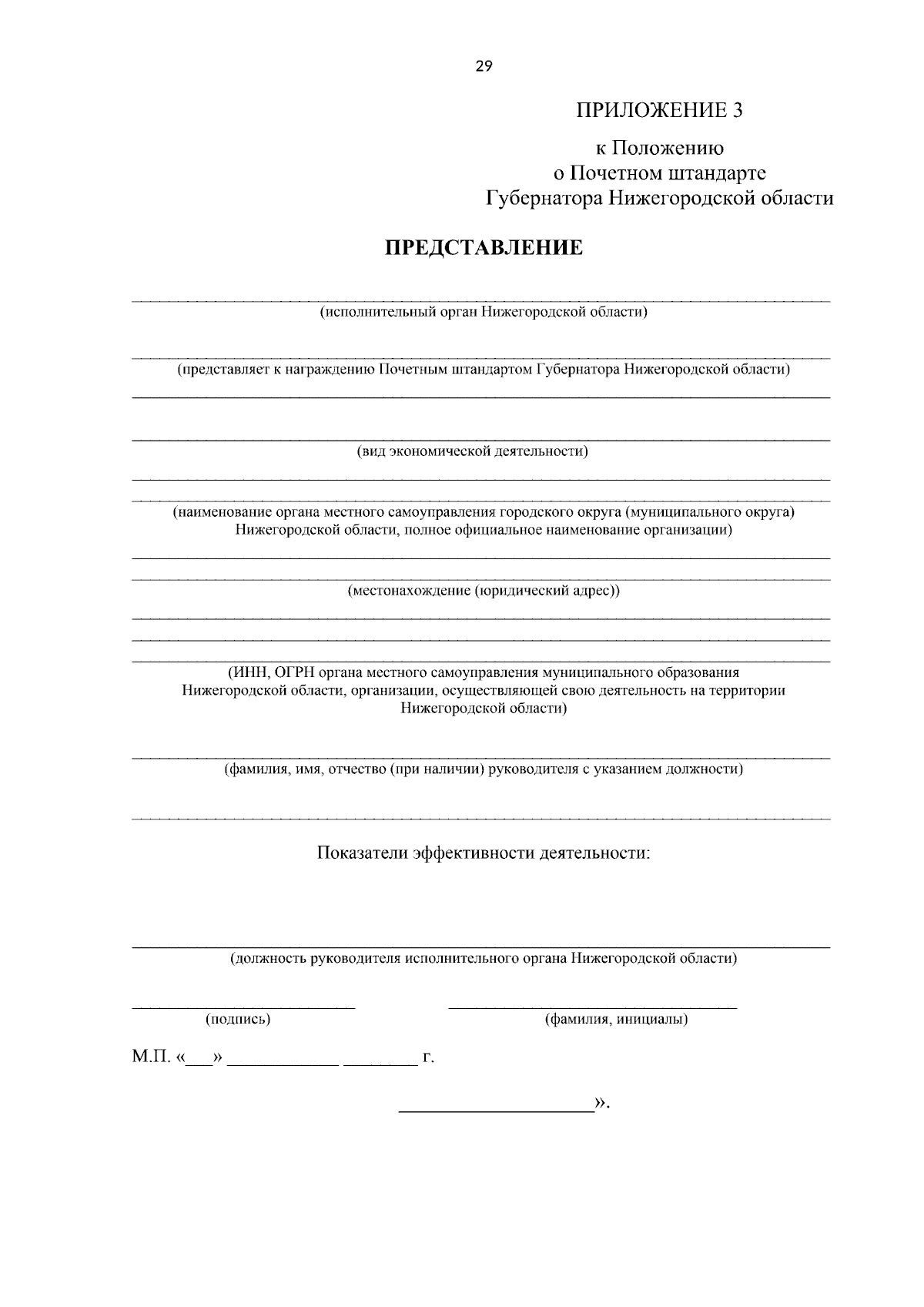 29

ПРИЛОЖЕНИЕ 3

к Положению
о Почетном штандарте
Губернатора Нижегородской области

ПРЕДСТАВЛЕНИЕ

(исполнительный орган Нижегородской области)

(представляет к награждению Почетным штандартом Губернатора Нижегородской области)

(вид экономической деятельности)

(наименование органа местного самоуправления городского округа (муниципального округа) Нижегородской области, полное официальное наименование организации)

(местонахождение (юридический адрес))

(ИНН, ОГРН органа местного самоуправления муниципального образования Нижегородской области, организации, осуществляющей свою деятельность на территории Нижегородской области)

(фамилия, имя, отчество (при наличии) руководителя с указанием должности)

Показатели эффективности деятельности:

(должность руководителя исполнительного органа Нижегородской области)

(подпись)

(фамилия, инициалы)

М.П. «___» ____________ ________ г.

____________________».